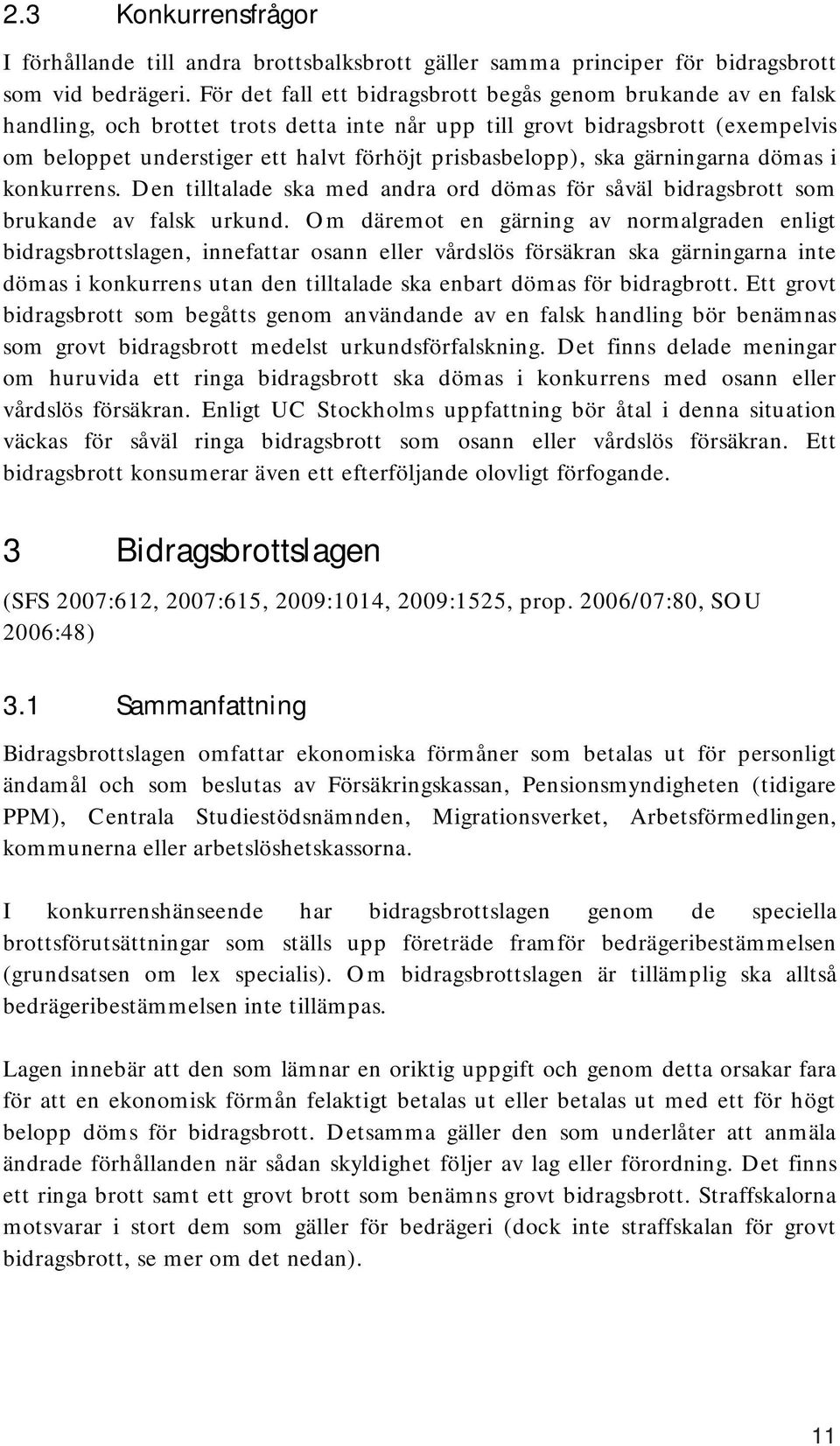 2.3 Konkurrensfrågor

I förhållande till andra brottsbalksbrott gäller samma principer för bidragsbrott som vid bedrägeri. För det fall ett bidragsbrott begås genom brukande av en falsk handling, och brottet trots detta inte når upp till grovt bidragsbrott (exempelvis om beloppet understiger ett halvt förhöjt prisbasbelopp), ska gärningarna dömas i konkurrens. Den tilltalade ska med andra ord dömas för såväl bidragsbrott som brukande av falsk urkund. Om däremot en gärning av normalgraden enligt bidragsbrottslagen, innefattar osann eller vårdslös försäkran ska gärningarna inte dömas i konkurrens utan den tilltalade ska enbart dömas för bidragbrott. Ett grovt bidragsbrott som begåtts genom användande av en falsk handling bör benämnas som grovt bidragsbrott medelst urkundsförfalskning. Det finns delade meningar om huruvida ett ringa bidragsbrott ska dömas i konkurrens med osann eller vårdslös försäkran. Enligt UC Stockholms uppfattning bör åtal i denna situation väckas för såväl ringa bidragsbrott som osann eller vårdslös försäkran. Ett bidragsbrott konsumerar även ett efterföljande olovligt förfogande.

3 Bidragsbrottslagen

(SFS 2007:612, 2007:615, 2009:1014, 2009:1525, prop. 2006/07:80, SOU 2006:48)

3.1 Sammanfattning

Bidragsbrottslagen omfattar ekonomiska förmåner som betalas ut för personligt ändamål och som beslutas av Försäkringskassan, Pensionsmyndigheten (tidigare PPM), Centrala Studiestödsnämnden, Migrationsverket, Arbetsförmedlingen, kommunerna eller arbetslöshetskassorna.

I konkurrenshänseende har bidragsbrottslagen genom de speciella brottsförutsättningar som ställs upp företräde framför bedrägeribestämmelsen (grundsatsen om lex specialis). Om bidragsbrottslagen är tillämplig ska alltså bedrägeribestämmelsen inte tillämpas.

Lagen innebär att den som lämnar en oriktig uppgift och genom detta orsakar fara för att en ekonomisk förmån felaktigt betalas ut eller betalas ut med ett för högt belopp döms för bidragsbrott. Detsamma gäller den som underlåter att anmäla ändrade förhållanden när sådan skyldighet följer av lag eller förordning. Det finns ett ringa brott samt ett grovt brott som benämns grovt bidragsbrott. Straffskalorna motsvarar i stort dem som gäller för bedrägeri (dock inte straffskalan för grovt bidragsbrott, se mer om det nedan).

11